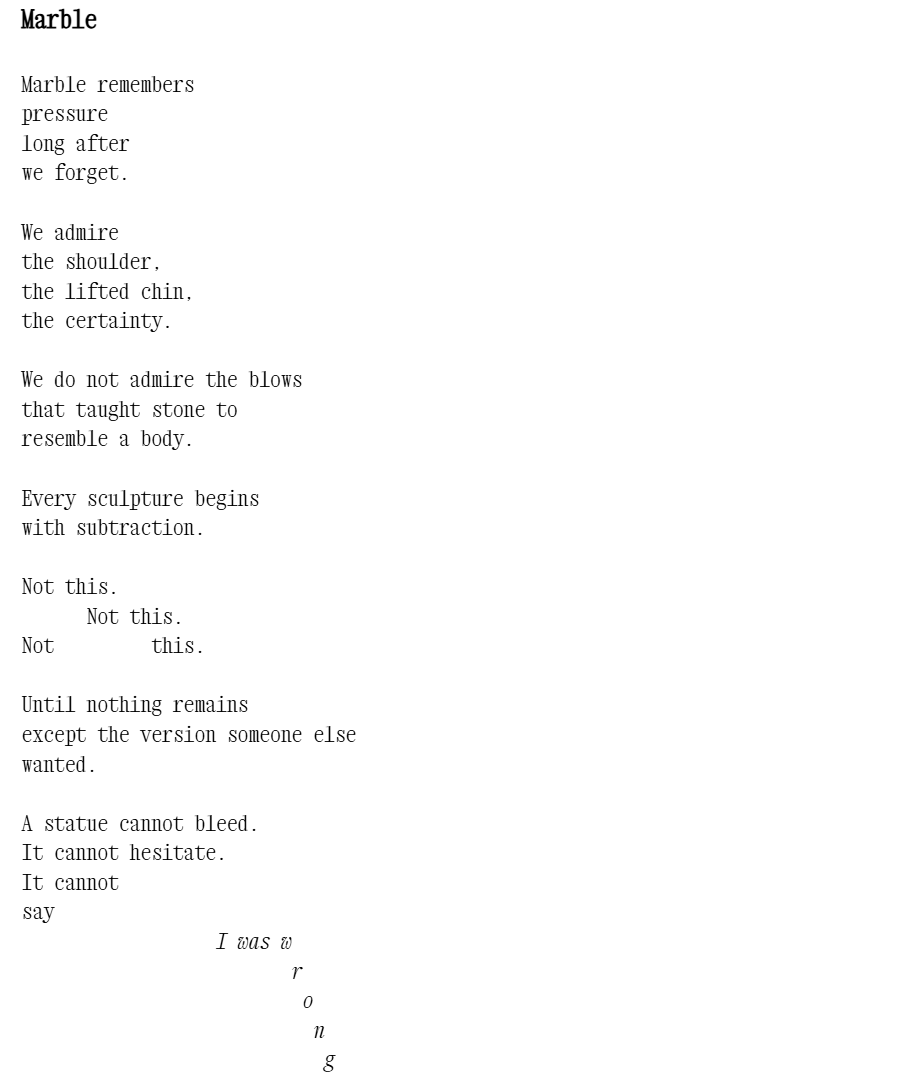 Marble

Marble remembers
pressure
long after
we forget.

We admire
the shoulder,
the lifted chin,
the certainty.

We do not admire the blows
that taught stone to
resemble a body.

Every sculpture begins
with subtraction.

Not this.
Not this.
Not this.

Until nothing remains
except the version someone else
wanted.

A statue cannot bleed.
It cannot hesitate.
It cannot
say
I was w
r
o
n
g